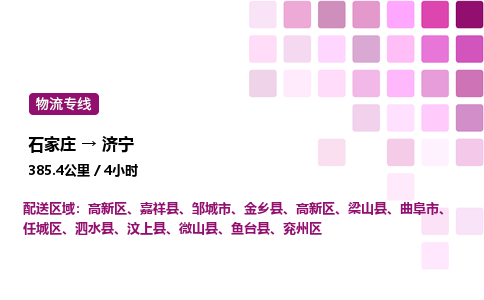 物流专线

石家庄 → 济宁

385.4公里 / 4小时

配送区域：高新区、嘉祥县、邹城市、金乡县、高新区、梁山县、曲阜市、任城区、泗水县、汶上县、微山县、鱼台县、兖州区